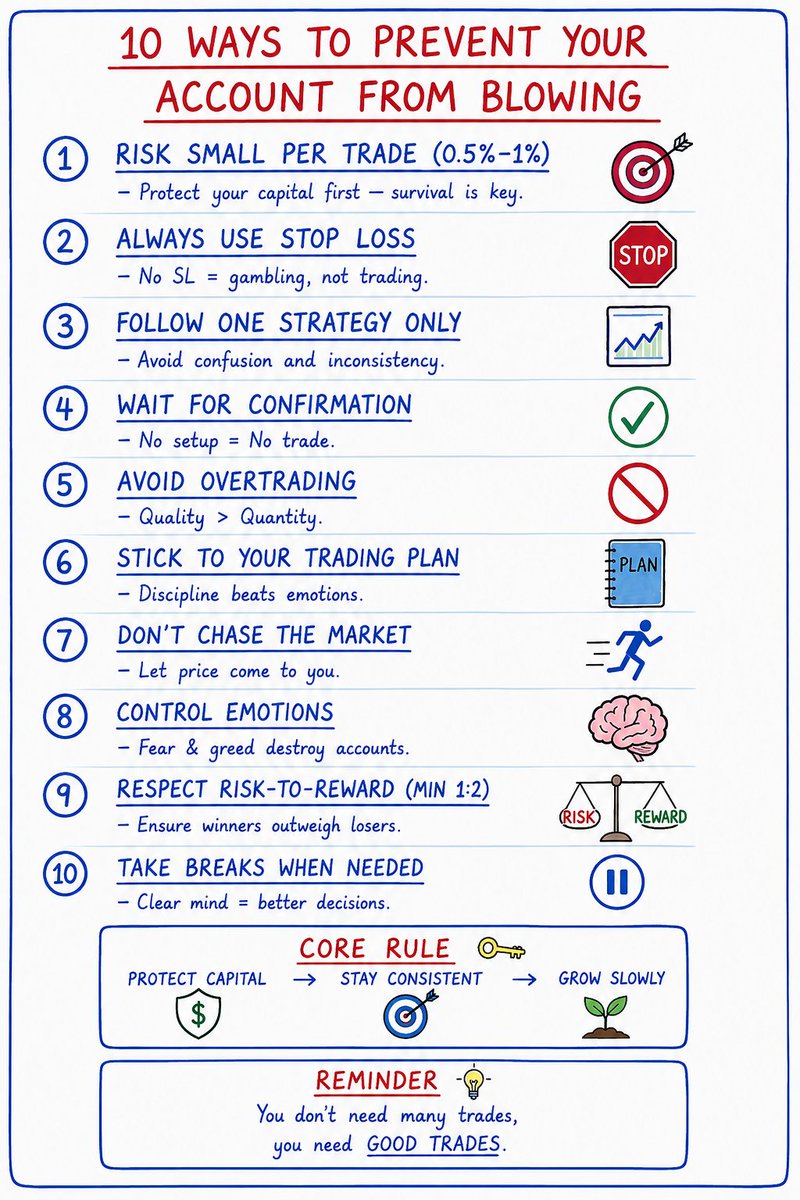 10 WAYS TO PREVENT YOUR ACCOUNT FROM BLOWING

1 RISK SMALL PER TRADE (0.5%-1%)
- Protect your capital first - survival is key.

2 ALWAYS USE STOP LOSS
- No SL = gambling, not trading.

STOP

3 FOLLOW ONE STRATEGY ONLY
- Avoid confusion and inconsistency.

4 WAIT FOR CONFIRMATION
- No setup = No trade.

5 AVOID OVERTRADING
- Quality > Quantity.

6 STICK TO YOUR TRADING PLAN
- Discipline beats emotions.

PLAN

7 DON'T CHASE THE MARKET
- Let price come to you.

8 CONTROL EMOTIONS
- Fear & greed destroy accounts.

9 RESPECT RISK-TO-REWARD (MIN 1:2)
- Ensure winners outweigh losers.

RISK REWARD

10 TAKE BREAKS WHEN NEEDED
- Clear mind = better decisions.

CORE RULE

PROTECT CAPITAL → STAY CONSISTENT → GROW SLOWLY

$

REMINDER

You don't need many trades, you need GOOD TRADES.